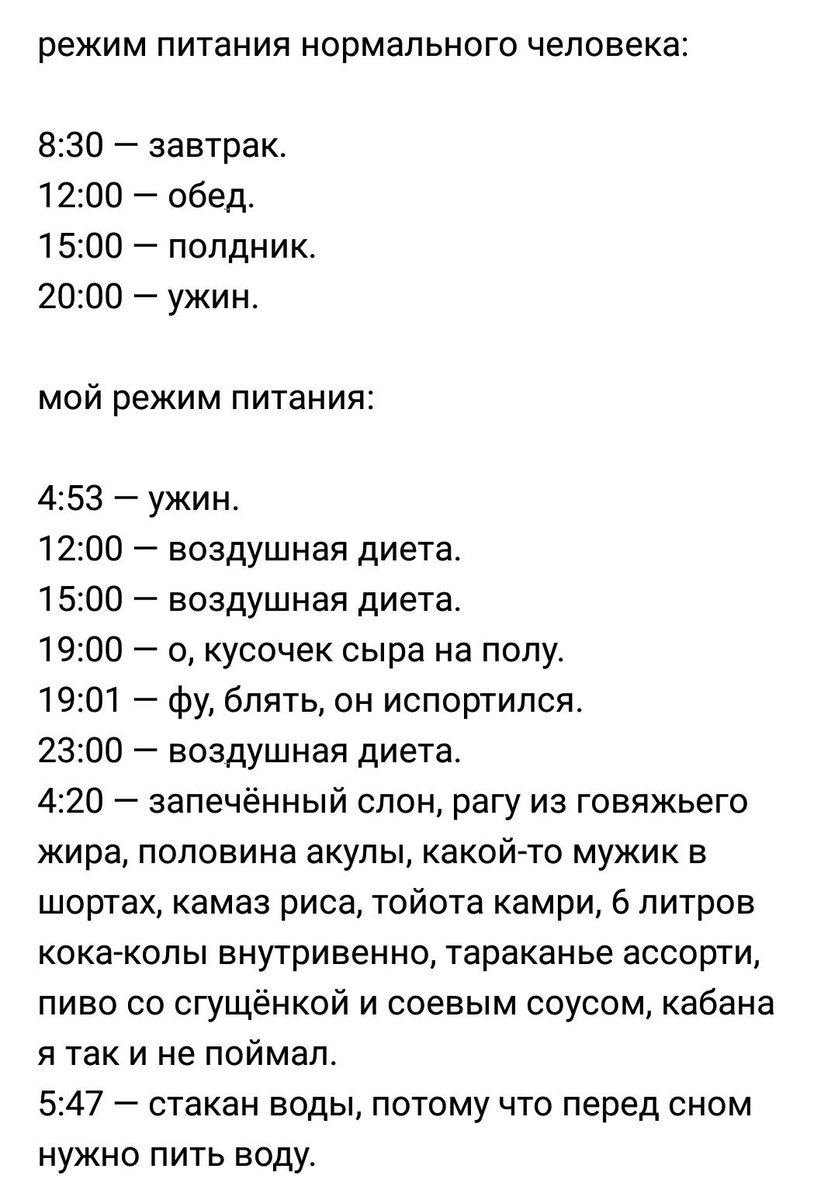 режим питания нормального человека:

8:30 — завтрак.
12:00 — обед.
15:00 — полдник.
20:00 — ужин.

мой режим питания:

4:53 — ужин.
12:00 — воздушная диета.
15:00 — воздушная диета.
19:00 — о, кусочек сыра на полу.
19:01 — фу, блять, он испортился.
23:00 — воздушная диета.
4:20 — запечённый слон, рагу из говяжьего жира, половина акулы, какой-то мужик в шортах, камаз риса, тойота камри, 6 литров кока-колы внутривенно, тараканье ассорти, пиво со сгущёнкой и соевым соусом, кабана я так и не поймал.
5:47 — стакан воды, потому что перед сном нужно пить воду.